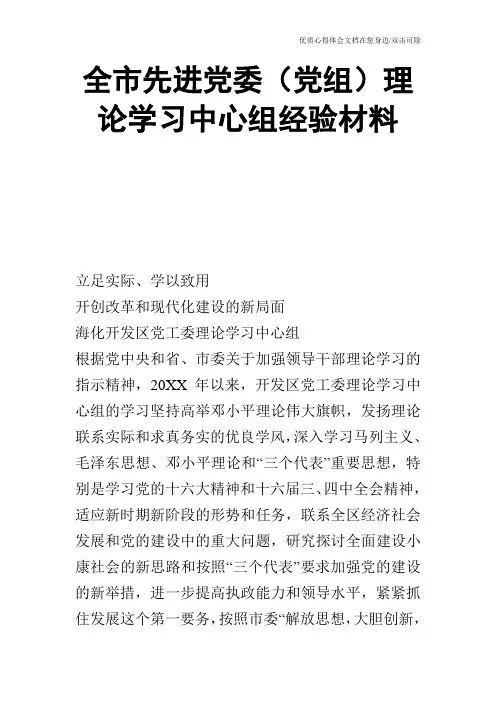 优质心得体会文档在您身边/双击可除

全市先进党委（党组）理论学习中心组经验材料

立足实际、学以致用

开创改革和现代化建设的新局面

海化开发区党工委理论学习中心组

根据党中央和省、市委关于加强领导干部理论学习的指示精神，20XX 年以来，开发区党工委理论学习中心组的学习坚持高举邓小平理论伟大旗帜，发扬理论联系实际和求真务实的优良学风，深入学习马列主义、毛泽东思想、邓小平理论和“三个代表”重要思想，特别是学习党的十六大精神和十六届三、四中全会精神，适应新时期新阶段的形势和任务，联系全区经济社会发展和党的建设中的重大问题，研究探讨全面建设小康社会的新思路和按照“三个代表”要求加强党的建设的新举措，进一步提高执政能力和领导水平，紧紧抓住发展这个第一要务，按照市委“解放思想，大胆创新，